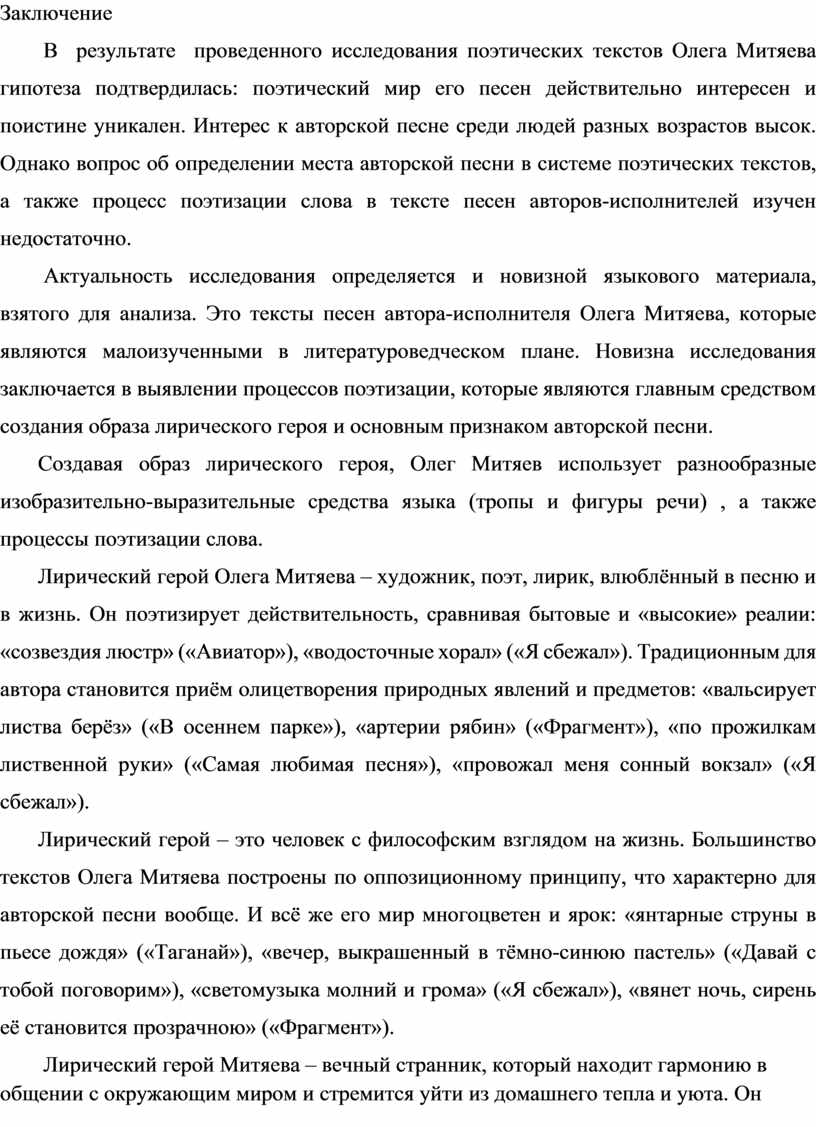 Заключение

В результате проведенного исследования поэтических текстов Олега Митяева гипотеза подтвердилась: поэтический мир его песен действительно интересен и поистине уникален. Интерес к авторской песне среди людей разных возрастов высок. Однако вопрос об определении места авторской песни в системе поэтических текстов, а также процесс поэтизации слова в тексте песен авторов-исполнителей изучен недостаточно.

Актуальность исследования определяется и новизной языкового материала, взятого для анализа. Это тексты песен автора-исполнителя Олега Митяева, которые являются малоизученными в литературоведческом плане. Новизна исследования заключается в выявлении процессов поэтизации, которые являются главным средством создания образа лирического героя и основным признаком авторской песни.

Создавая образ лирического героя, Олег Митяев использует разнообразные изобразительно-выразительные средства языка (тропы и фигуры речи) , а также процессы поэтизации слова.

Лирический герой Олега Митяева – художник, поэт, лирик, влюблённый в песню и в жизнь. Он поэтизирует действительность, сравнивая бытовые и «высокие» реалии: «созвездия люстр» («Авиатор»), «водосточные хорал» («Я сбежал»). Традиционным для автора становится приём олицетворения природных явлений и предметов: «вальсирует листва берёз» («В осеннем парке»), «артерии рябин» («Фрагмент»), «по прожилкам лиственной руки» («Самая любимая песня»), «провожал меня сонный вокзал» («Я сбежал»).

Лирический герой – это человек с философским взглядом на жизнь. Большинство текстов Олега Митяева построены по оппозиционному принципу, что характерно для авторской песни вообще. И всё же его мир многоцветен и ярок: «янтарные струны в пьесе дождя» («Таганай»), «вечер, выкрашенный в тёмно-синюю пастель» («Давай с тобой поговорим»), «светомузыка молний и грома» («Я сбежал»), «вянет ночь, сирень её становится прозрачною» («Фрагмент»).

Лирический герой Митяева – вечный странник, который находит гармонию в общении с окружающим миром и стремится уйти из домашнего тепла и уюта. Он